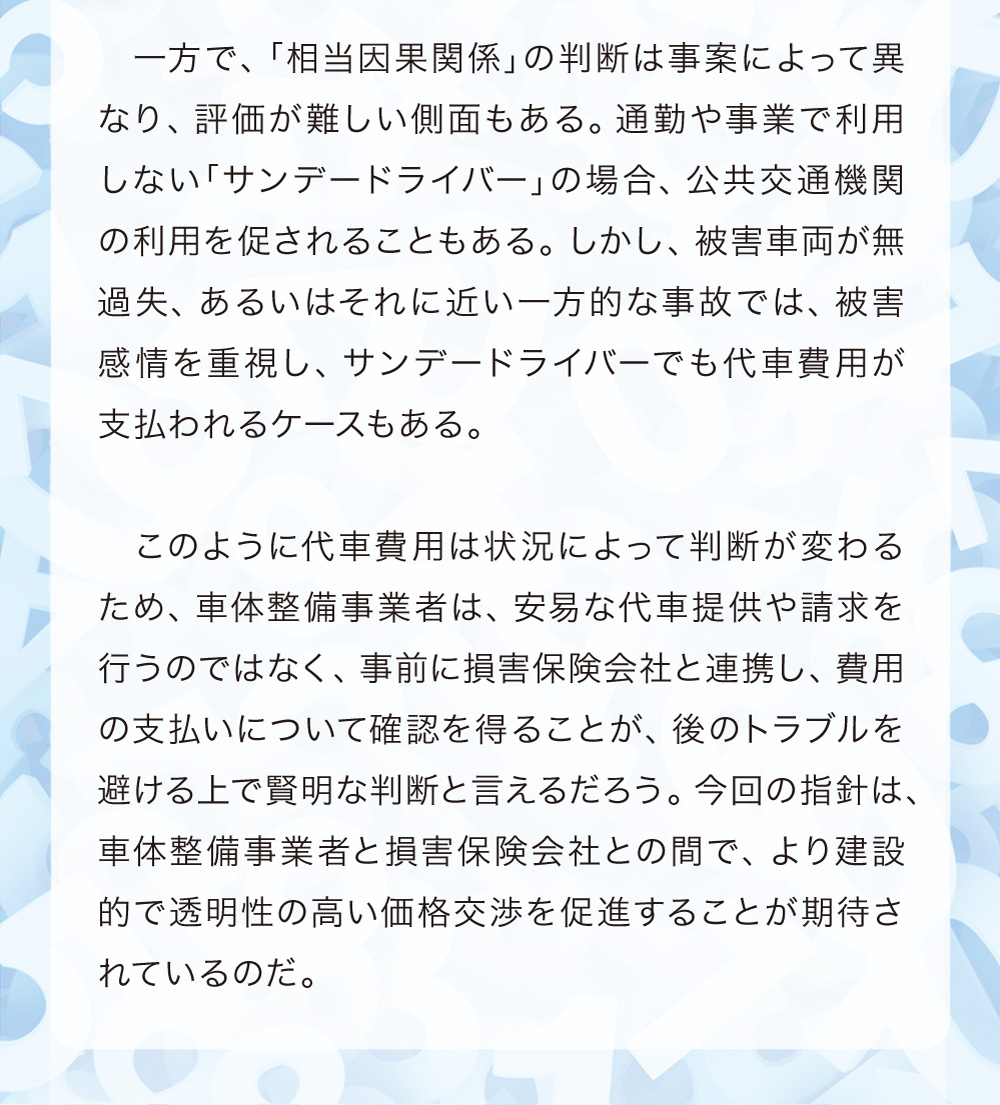 一方で、「相当因果関係」の判断は事案によって異なり、評価が難しい側面もある。通勤や事業で利用しない「サンデードライバー」の場合、公共交通機関の利用を促されることもある。しかし、被害車両が無過失、あるいはそれに近い一方的な事故では、被害感情を重視し、サンデードライバーでも代車費用が支払われるケースもある。

このように代車費用は状況によって判断が変わるため、車体整備事業者は、安易な代車提供や請求を行うのではなく、事前に損害保険会社と連携し、費用の支払いについて確認を得ることが、後のトラブルを避ける上で賢明な判断と言えるだろう。今回の指針は、車体整備事業者と損害保険会社との間で、より建設的で透明性の高い価格交渉を促進することが期待されているのだ。